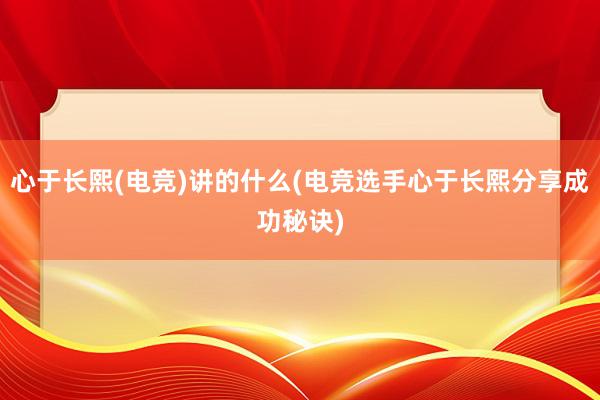 心于长熙(电竞)讲的什么(电竞选手心于长熙分享成功秘诀)